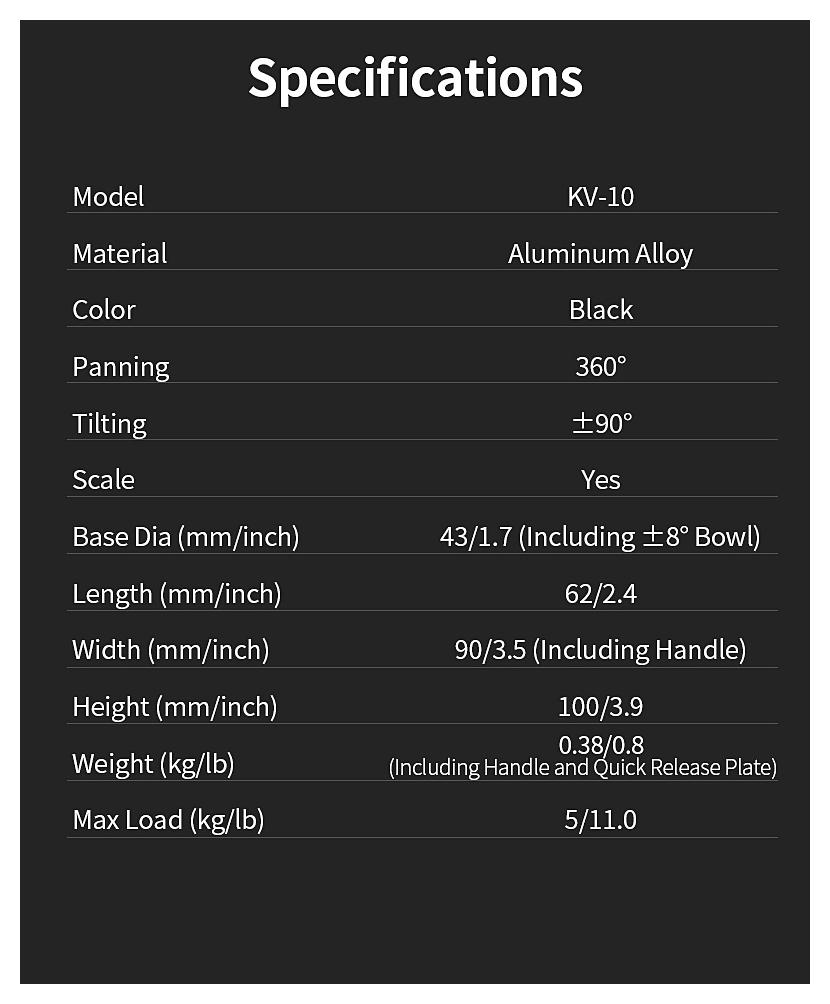 Specifications

| Model | KV-10 |
|---|---|
| Material | Aluminum Alloy |
| Color | Black |
| Panning | 360° |
| Tilting | ±90° |
| Scale | Yes |
| Base Dia (mm/inch) | 43/1.7 (Including ±8° Bowl) |
| Length (mm/inch) | 62/2.4 |
| Width (mm/inch) | 90/3.5 (Including Handle) |
| Height (mm/inch) | 100/3.9 |
| Weight (kg/lb) | 0.38/0.8 (Including Handle and Quick Release Plate) |
| Max Load (kg/lb) | 5/11.0 |